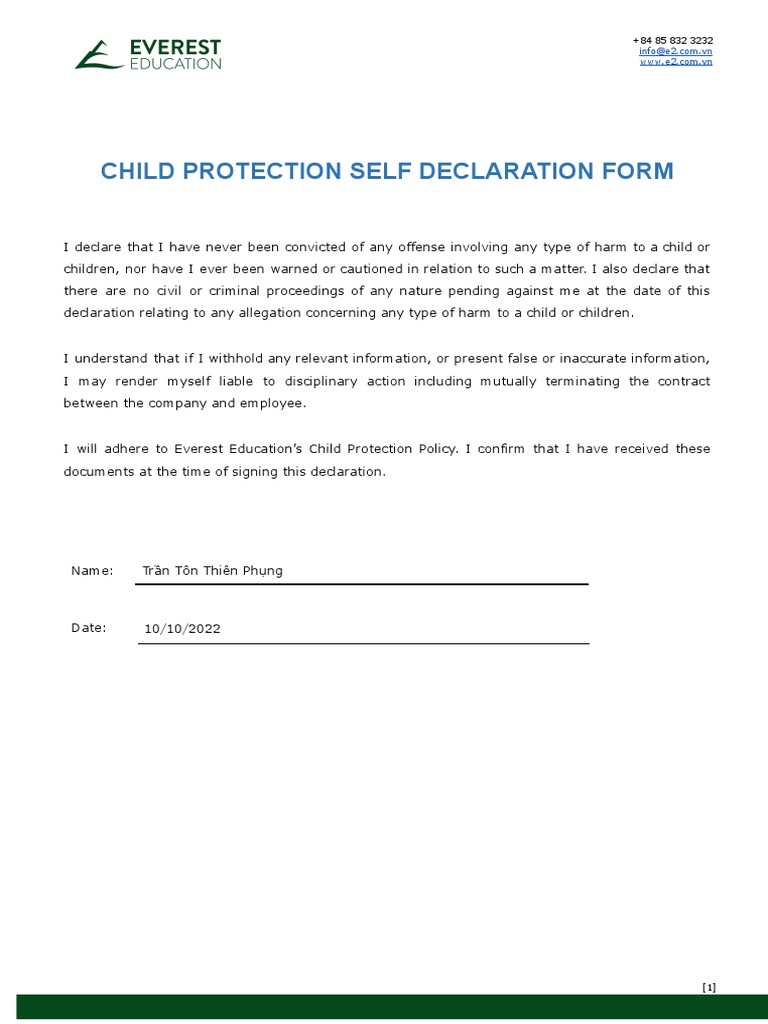 EVEREST
EDUCATION

+84 85 832 3232
info@e2.com.vn
www.e2.com.vn

CHILD PROTECTION SELF DECLARATION FORM

I declare that I have never been convicted of any offense involving any type of harm to a child or children, nor have I ever been warned or cautioned in relation to such a matter. I also declare that there are no civil or criminal proceedings of any nature pending against me at the date of this declaration relating to any allegation concerning any type of harm to a child or children.

I understand that if I withhold any relevant information, or present false or inaccurate information, I may render myself liable to disciplinary action including mutually terminating the contract between the company and employee.

I will adhere to Everest Education's Child Protection Policy. I confirm that I have received these documents at the time of signing this declaration.

Name: Trần Tôn Thiên Phụng

Date: 10/10/2022

[1]